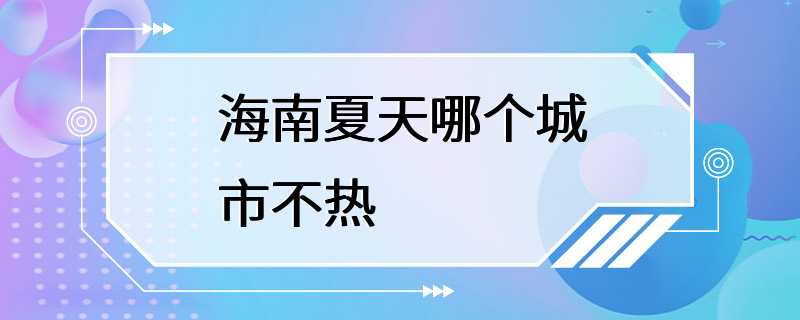 海南夏天哪个城市不热